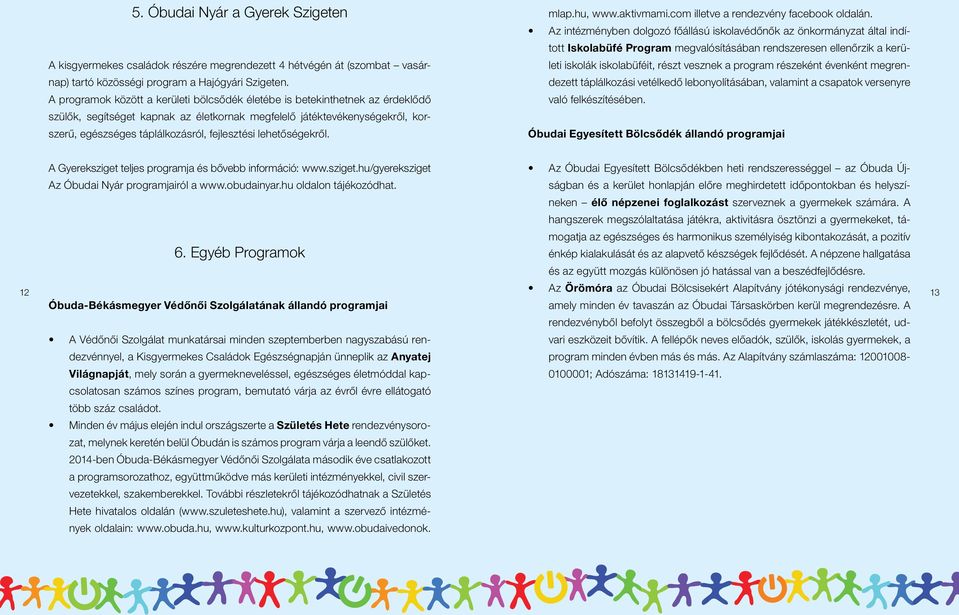 5. Óbudai Nyár a Gyerek Szigeten

A kisgyermekes családok részére megrendezett 4 hétvégén át (szombat – vasárnap) tartó közösségi program a Hajógyári Szigeten.
A programok között a kerületi bölcsődék életébe is betekinthetnek az érdeklődő szülők, segítséget kapnak az életkornak megfelelő játéktevékenységekről, korszerű, egészséges táplálkozásról, fejlesztési lehetőségekről.

A Gyereksziget teljes programja és bővebb információ: www.sziget.hu/gyereksziget
Az Óbudai Nyár programjairól a www.obudainyar.hu oldalon tájékozódhat.

6. Egyéb Programok

12

Óbuda-Békásmegyer Védőnői Szolgálatának állandó programjai

• A Védőnői Szolgálat munkatársai minden szeptemberben nagyszabású rendezvénnyel, a Kisgyermekes Családok Egészségnapján ünneplik az Anyatej Világnapját, mely során a gyermekneveléssel, egészséges életmóddal kapcsolatosan számos színes program, bemutató várja az évről évre ellátogató több száz családot.
• Minden év május elején indul országszerte a Születés Hete rendezvénysorozat, melynek keretén belül Óbudán is számos program várja a leendő szülőket. 2014-ben Óbuda-Békásmegyer Védőnői Szolgálata második éve csatlakozott a programsorozathoz, együttműködve más kerületi intézményekkel, civil szervezetekkel, szakemberekkel. További részletekről tájékozódhatnak a Születés Hete hivatalos oldalán (www.szuleteshete.hu), valamint a szervező intézmények oldalain: www.obuda.hu, www.kulturkozpont.hu, www.obudaivedonok.mlap.hu, www.aktivmami.com illetve a rendezvény facebook oldalán.
• Az intézményben dolgozó főállású iskolavédőnők az önkormányzat által indított Iskolabüfé Program megvalósításában rendszeresen ellenőrzik a kerületi iskolák iskolabüféit, részt vesznek a program részeként évenként megrendezett táplálkozási vetélkedő lebonyolításában, valamint a csapatok versenyre való felkészítésében.

Óbudai Egyesített Bölcsődék állandó programjai

• Az Óbudai Egyesített Bölcsődékben heti rendszerességgel – az Óbuda Újságban és a kerület honlapján előre meghirdetett időpontokban és helyszíneken – élő népzenei foglalkozást szerveznek a gyermekek számára. A hangszerek megszólaltatása játékra, aktivitásra ösztönzi a gyermekeket, támogatja az egészséges és harmonikus személyiség kibontakozását, a pozitív énkép kialakulását és az alapvető készségek fejlődését. A népzene hallgatása és az együtt mozgás különösen jó hatással van a beszédfejlődésre.
• Az Örömóra az Óbudai Bölcsisekért Alapítvány jótékonysági rendezvénye, amely minden év tavaszán az Óbudai Társaskörben kerül megrendezésre. A rendezvényből befolyt összegből a bölcsődés gyermekek játékkészletét, udvari eszközeit bővítik. A fellépők neves előadók, szülők, iskolás gyermekek, a program minden évben más és más. Az Alapítvány számlaszáma: 12001008-0100001; Adószáma: 18131419-1-41.

13